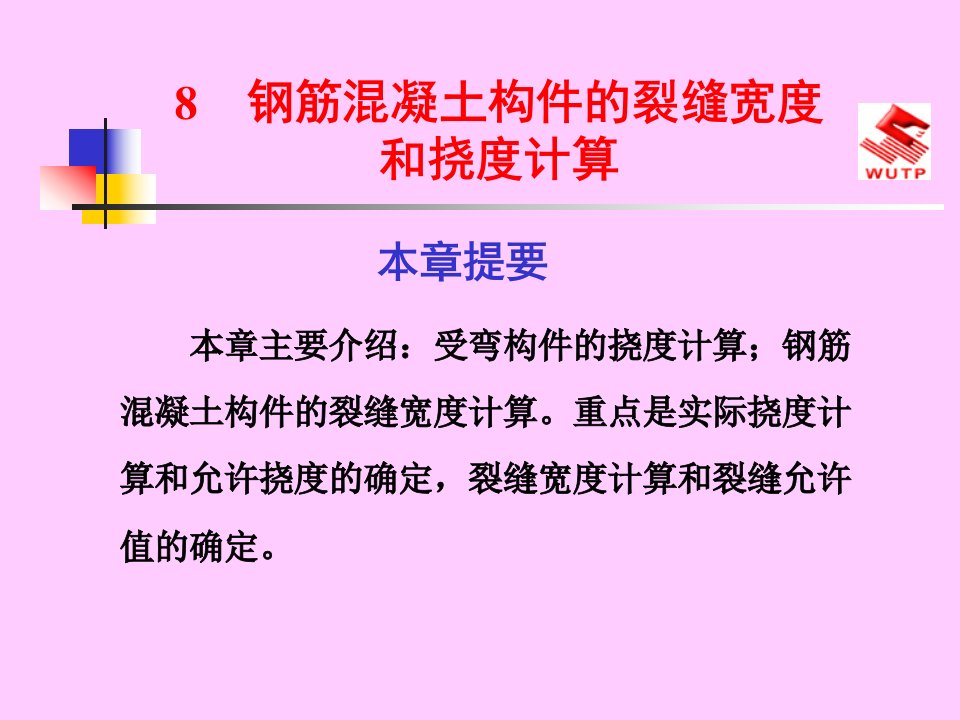 8　钢筋混凝土构件的裂缝宽度和挠度计算

WUTP

本章提要

本章主要介绍：受弯构件的挠度计算；钢筋混凝土构件的裂缝宽度计算。重点是实际挠度计算和允许挠度的确定，裂缝宽度计算和裂缝允许值的确定。